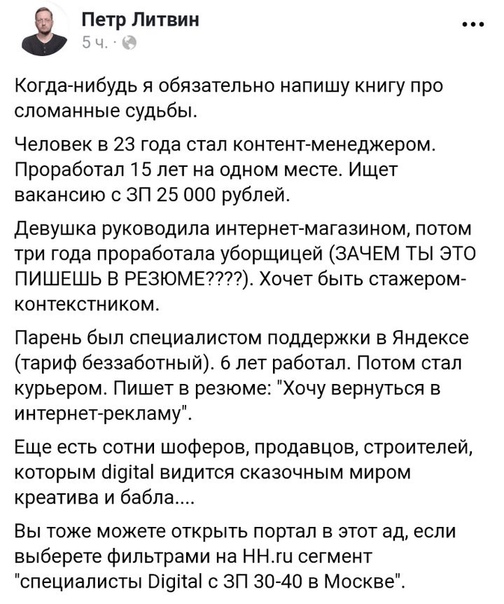 Петр Литвин
5 ч. ·

...

Когда-нибудь я обязательно напишу книгу про сломанные судьбы.

Человек в 23 года стал контент-менеджером. Проработал 15 лет на одном месте. Ищет вакансию с ЗП 25 000 рублей.

Девушка руководила интернет-магазином, потом три года проработала уборщицей (ЗАЧЕМ ТЫ ЭТО ПИШЕШЬ В РЕЗЮМЕ????). Хочет быть стажером-контекстником.

Парень был специалистом поддержки в Яндексе (тариф беззаботный). 6 лет работал. Потом стал курьером. Пишет в резюме: "Хочу вернуться в интернет-рекламу".

Еще есть сотни шоферов, продавцов, строителей, которым digital видится сказочным миром креатива и бабла....

Вы тоже можете открыть портал в этот ад, если выберете фильтрами на HH.ru сегмент "специалисты Digital с ЗП 30-40 в Москве".